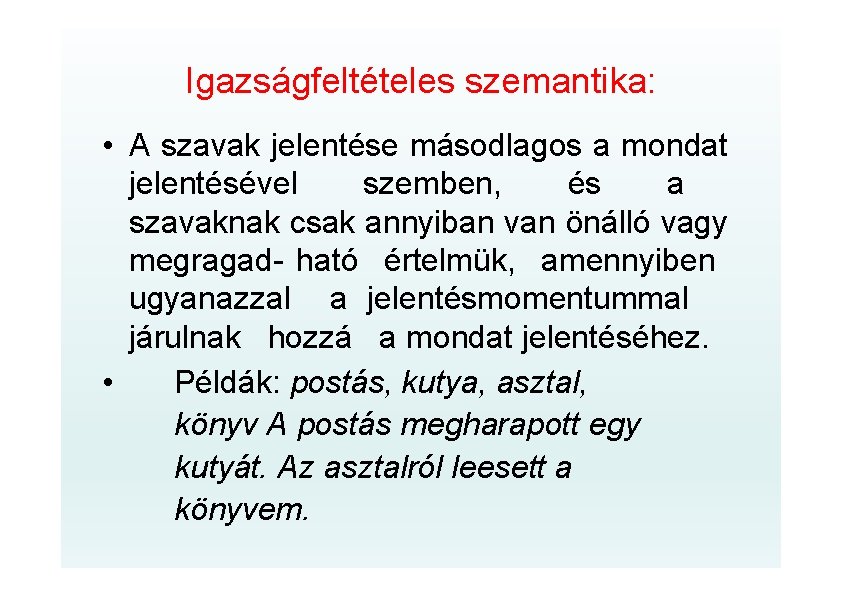 Igazságfeltételes szemantika:

• A szavak jelentése másodlagos a mondat jelentésével szemben, és a szavaknak csak annyiban van önálló vagy megragad- ható értelmük, amennyiben ugyanazzal a jelentésmomentummal járulnak hozzá a mondat jelentéséhez.

• Példák: postás, kutya, asztal, könyv A postás megharapott egy kutyát. Az asztalról leesett a könyvem.